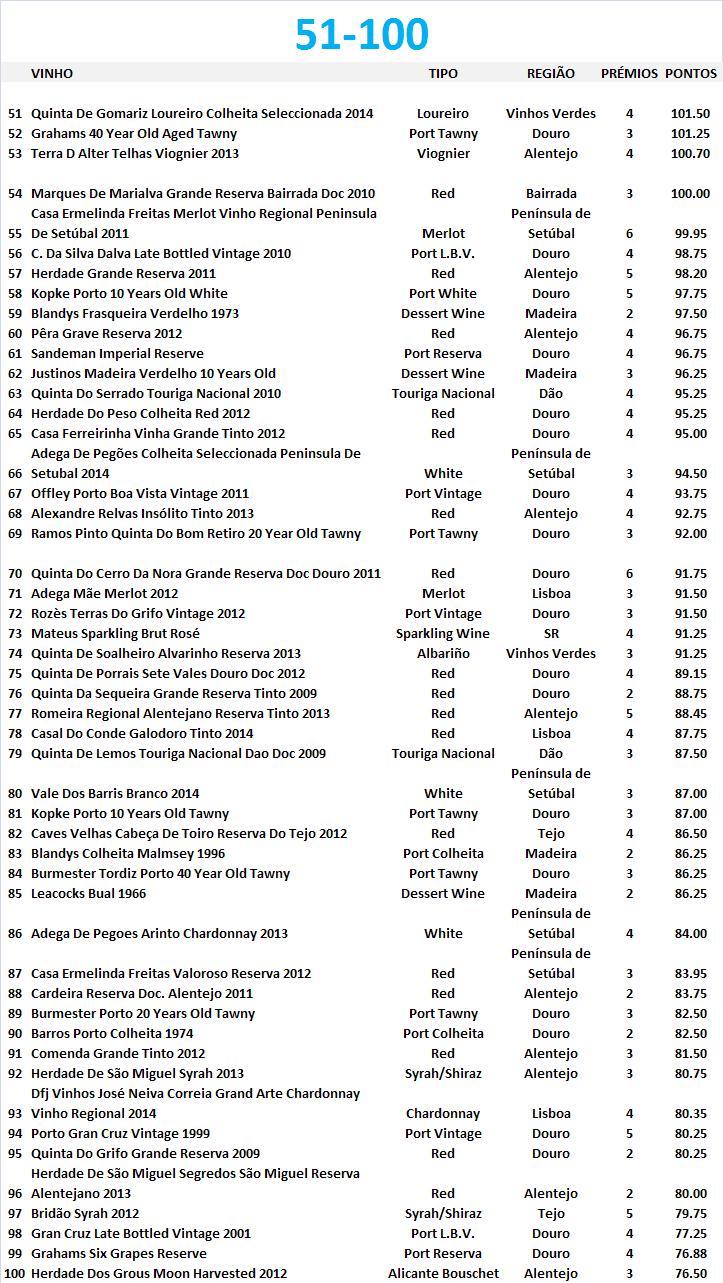 51-100

| | VINHO | TIPO | REGIÃO | PRÉMIOS | PONTOS |
|---|---|---|---|---|---|
| 51 | Quinta De Gomariz Loureiro Colheita Seleccionada 2014 | Loureiro | Vinhos Verdes | 4 | 101.50 |
| 52 | Grahams 40 Year Old Aged Tawny | Port Tawny | Douro | 3 | 101.25 |
| 53 | Terra D Alter Telhas Viognier 2013 | Viognier | Alentejo | 4 | 100.70 |
| 54 | Marques De Marialva Grande Reserva Bairrada Doc 2010 | Red | Bairrada | 3 | 100.00 |
| 55 | Casa Ermelinda Freitas Merlot Vinho Regional Peninsula De Setúbal 2011 | Merlot | Península de Setúbal | 6 | 99.95 |
| 56 | C. Da Silva Dalva Late Bottled Vintage 2010 | Port L.B.V. | Douro | 4 | 98.75 |
| 57 | Herdade Grande Reserva 2011 | Red | Alentejo | 5 | 98.20 |
| 58 | Kopke Porto 10 Years Old White | Port White | Douro | 5 | 97.75 |
| 59 | Blandys Frasqueira Verdelho 1973 | Dessert Wine | Madeira | 2 | 97.50 |
| 60 | Pêra Grave Reserva 2012 | Red | Alentejo | 4 | 96.75 |
| 61 | Sandeman Imperial Reserve | Port Reserva | Douro | 4 | 96.75 |
| 62 | Justinos Madeira Verdelho 10 Years Old | Dessert Wine | Madeira | 3 | 96.25 |
| 63 | Quinta Do Serrado Touriga Nacional 2010 | Touriga Nacional | Dão | 4 | 95.25 |
| 64 | Herdade Do Peso Colheita Red 2012 | Red | Douro | 4 | 95.25 |
| 65 | Casa Ferreirinha Vinha Grande Tinto 2012 | Red | Douro | 4 | 95.00 |
| 66 | Adega De Pegões Colheita Seleccionada Peninsula De Setubal 2014 | White | Península de Setúbal | 3 | 94.50 |
| 67 | Offley Porto Boa Vista Vintage 2011 | Port Vintage | Douro | 4 | 93.75 |
| 68 | Alexandre Relvas Insólito Tinto 2013 | Red | Alentejo | 4 | 92.75 |
| 69 | Ramos Pinto Quinta Do Bom Retiro 20 Year Old Tawny | Port Tawny | Douro | 3 | 92.00 |
| 70 | Quinta Do Cerro Da Nora Grande Reserva Doc Douro 2011 | Red | Douro | 6 | 91.75 |
| 71 | Adega Mãe Merlot 2012 | Merlot | Lisboa | 3 | 91.50 |
| 72 | Rozès Terras Do Grifo Vintage 2012 | Port Vintage | Douro | 3 | 91.50 |
| 73 | Mateus Sparkling Brut Rosé | Sparkling Wine | SR | 4 | 91.25 |
| 74 | Quinta De Soalheiro Alvarinho Reserva 2013 | Albariño | Vinhos Verdes | 3 | 91.25 |
| 75 | Quinta De Porrais Sete Vales Douro Doc 2012 | Red | Douro | 4 | 89.15 |
| 76 | Quinta Da Sequeira Grande Reserva Tinto 2009 | Red | Douro | 2 | 88.75 |
| 77 | Romeira Regional Alentejano Reserva Tinto 2013 | Red | Alentejo | 5 | 88.45 |
| 78 | Casal Do Conde Galodoro Tinto 2014 | Red | Lisboa | 4 | 87.75 |
| 79 | Quinta De Lemos Touriga Nacional Dao Doc 2009 | Touriga Nacional | Dão | 3 | 87.50 |
| 80 | Vale Dos Barris Branco 2014 | White | Península de Setúbal | 3 | 87.00 |
| 81 | Kopke Porto 10 Years Old Tawny | Port Tawny | Douro | 3 | 87.00 |
| 82 | Caves Velhas Cabeça De Toiro Reserva Do Tejo 2012 | Red | Tejo | 4 | 86.50 |
| 83 | Blandys Colheita Malmsey 1996 | Port Colheita | Madeira | 2 | 86.25 |
| 84 | Burmester Tordiz Porto 40 Year Old Tawny | Port Tawny | Douro | 3 | 86.25 |
| 85 | Leacocks Bual 1966 | Dessert Wine | Madeira | 2 | 86.25 |
| 86 | Adega De Pegoes Arinto Chardonnay 2013 | White | Península de Setúbal | 4 | 84.00 |
| 87 | Casa Ermelinda Freitas Valoroso Reserva 2012 | Red | Península de Setúbal | 3 | 83.95 |
| 88 | Cardeira Reserva Doc. Alentejo 2011 | Red | Alentejo | 2 | 83.75 |
| 89 | Burmester Porto 20 Years Old Tawny | Port Tawny | Douro | 3 | 82.50 |
| 90 | Barros Porto Colheita 1974 | Port Colheita | Douro | 2 | 82.50 |
| 91 | Comenda Grande Tinto 2012 | Red | Alentejo | 3 | 81.50 |
| 92 | Herdade De São Miguel Syrah 2013 | Syrah/Shiraz | Alentejo | 3 | 80.75 |
| 93 | Dfj Vinhos José Neiva Correia Grand Arte Chardonnay Vinho Regional 2014 | Chardonnay | Lisboa | 4 | 80.35 |
| 94 | Porto Gran Cruz Vintage 1999 | Port Vintage | Douro | 5 | 80.25 |
| 95 | Quinta Do Grifo Grande Reserva 2009 | Red | Douro | 2 | 80.25 |
| 96 | Herdade De São Miguel Segredos São Miguel Reserva Alentejano 2013 | Red | Alentejo | 2 | 80.00 |
| 97 | Bridão Syrah 2012 | Syrah/Shiraz | Tejo | 5 | 79.75 |
| 98 | Gran Cruz Late Bottled Vintage 2001 | Port L.B.V. | Douro | 4 | 77.25 |
| 99 | Grahams Six Grapes Reserve | Port Reserva | Douro | 4 | 76.88 |
| 100 | Herdade Dos Grous Moon Harvested 2012 | Alicante Bouschet | Alentejo | 3 | 76.50 |